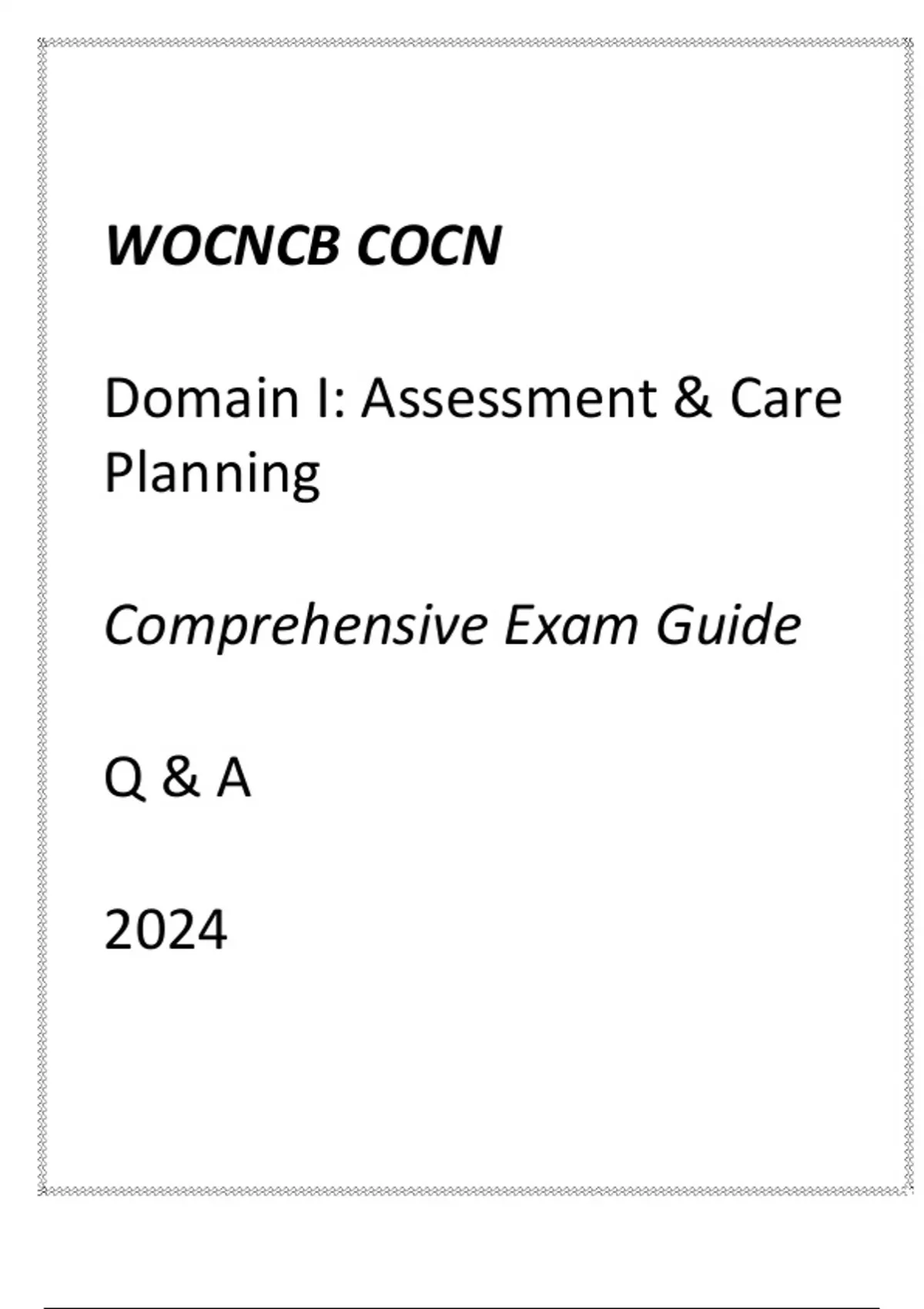 WOCNCB COCN

Domain I: Assessment & Care Planning

Comprehensive Exam Guide

Q & A

2024